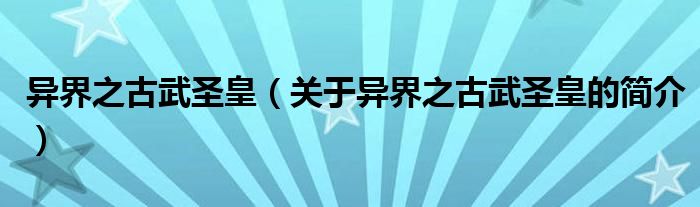 异界之古武圣皇（关于异界之古武圣皇的简介）